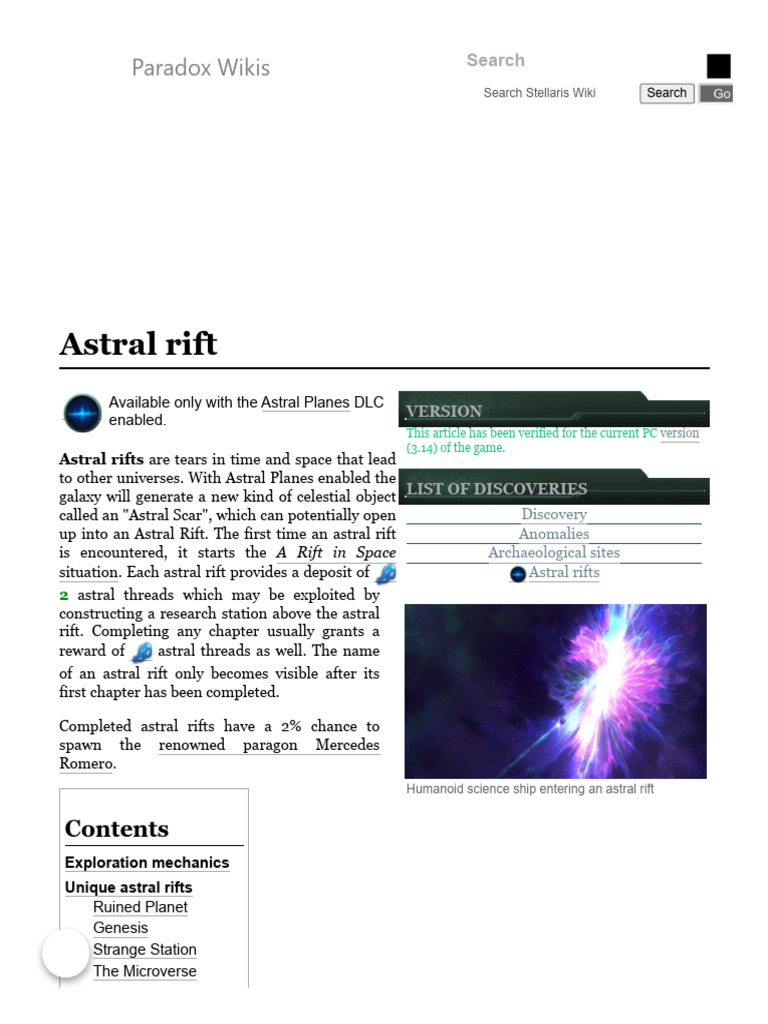 Paradox Wikis

Search

Search Stellaris Wiki

Search

Go

Astral rift

Available only with the Astral Planes DLC enabled.

Astral rifts are tears in time and space that lead to other universes. With Astral Planes enabled the galaxy will generate a new kind of celestial object called an "Astral Scar", which can potentially open up into an Astral Rift. The first time an astral rift is encountered, it starts the A Rift in Space situation. Each astral rift provides a deposit of 2 astral threads which may be exploited by constructing a research station above the astral rift. Completing any chapter usually grants a reward of astral threads as well. The name of an astral rift only becomes visible after its first chapter has been completed.

Completed astral rifts have a 2% chance to spawn the renowned paragon Mercedes Romero.

VERSION

This article has been verified for the current PC version (3.14) of the game.

LIST OF DISCOVERIES

Discovery

Anomalies

Archaeological sites

Astral rifts

Humanoid science ship entering an astral rift

Contents

Exploration mechanics

Unique astral rifts

Ruined Planet

Genesis

Strange Station

The Microverse